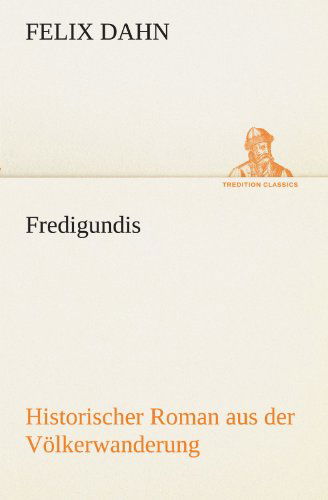 FELIX DAHN

TREDITION CLASSICS

Fredigundis

Historischer Roman aus der Völkerwanderung